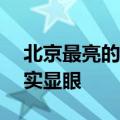 北京最亮的
实显眼